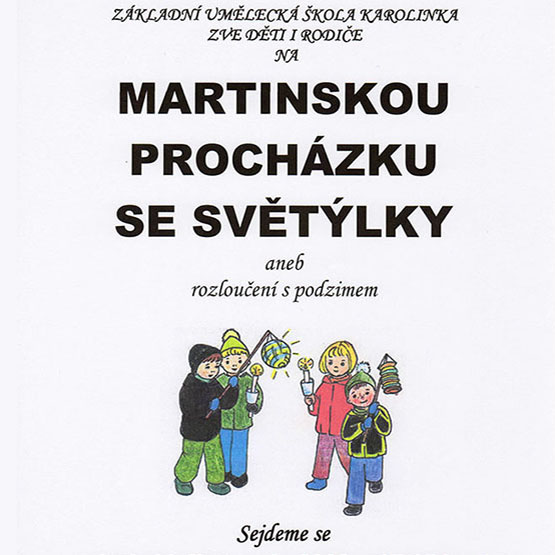 ZÁKLADNÍ UMĚLECKÁ ŠKOLA KAROLINKA
ZVE DĚTI I RODIČE
NA

MARTINSKOU PROCHÁZKU SE SVĚTÝLKY

aneb
rozloučení s podzimem

Sejdeme se